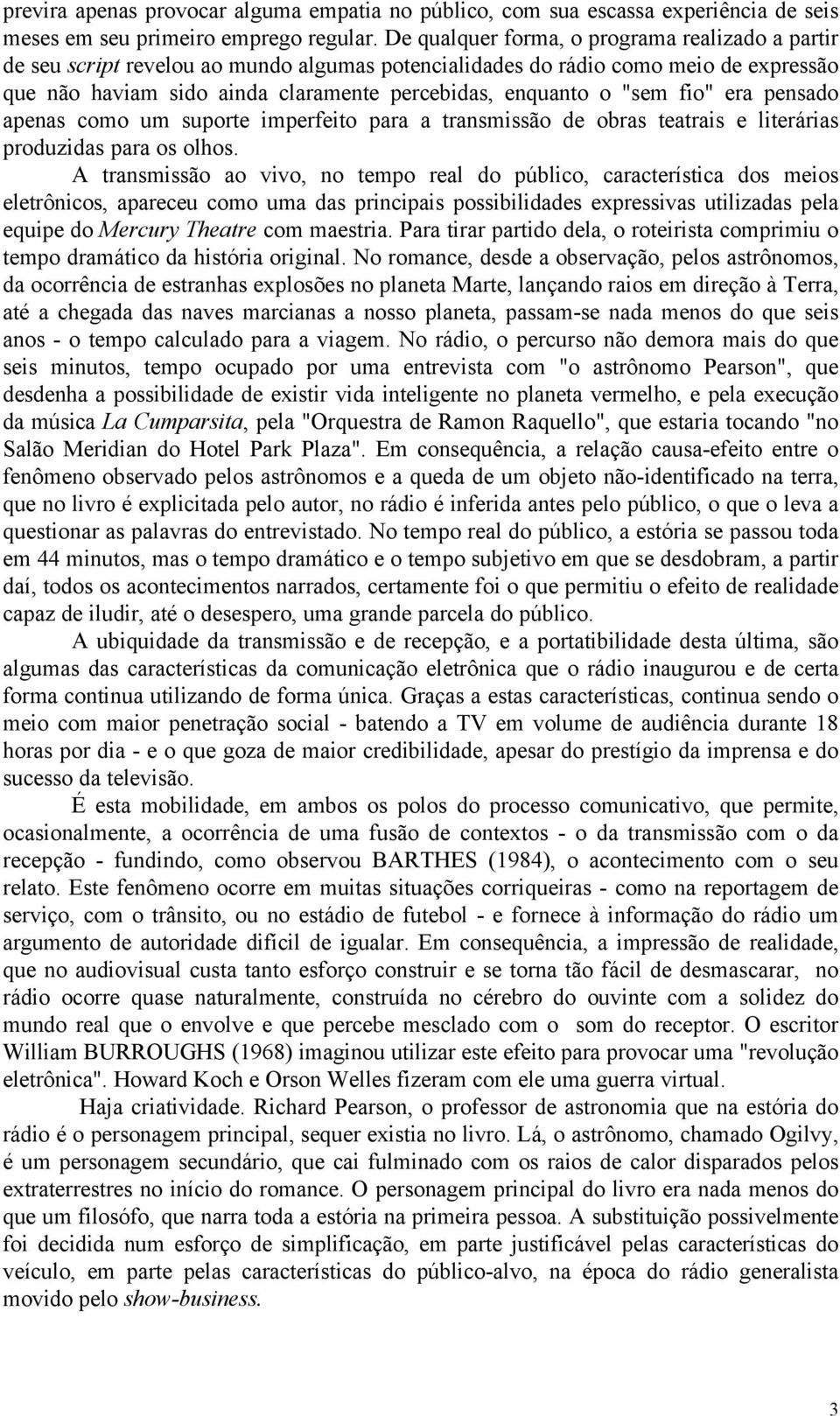 previra apenas provocar alguma empatia no público, com sua escassa experiência de seis meses em seu primeiro emprego regular. De qualquer forma, o programa realizado a partir de seu script revelou ao mundo algumas potencialidades do rádio como meio de expressão que não haviam sido ainda claramente percebidas, enquanto o "sem fio" era pensado apenas como um suporte imperfeito para a transmissão de obras teatrais e literárias produzidas para os olhos.

A transmissão ao vivo, no tempo real do público, característica dos meios eletrônicos, apareceu como uma das principais possibilidades expressivas utilizadas pela equipe do Mercury Theatre com maestria. Para tirar partido dela, o roteirista comprimiu o tempo dramático da história original. No romance, desde a observação, pelos astrônomos, da ocorrência de estranhas explosões no planeta Marte, lançando raios em direção à Terra, até a chegada das naves marcianas a nosso planeta, passam-se nada menos do que seis anos - o tempo calculado para a viagem. No rádio, o percurso não demora mais do que seis minutos, tempo ocupado por uma entrevista com "o astrônomo Pearson", que desdenha a possibilidade de existir vida inteligente no planeta vermelho, e pela execução da música La Cumparsita, pela "Orquestra de Ramon Raquello", que estaria tocando "no Salão Meridian do Hotel Park Plaza". Em consequência, a relação causa-efeito entre o fenômeno observado pelos astrônomos e a queda de um objeto não-identificado na terra, que no livro é explicitada pelo autor, no rádio é inferida antes pelo público, o que o leva a questionar as palavras do entrevistado. No tempo real do público, a estória se passou toda em 44 minutos, mas o tempo dramático e o tempo subjetivo em que se desdobram, a partir daí, todos os acontecimentos narrados, certamente foi o que permitiu o efeito de realidade capaz de iludir, até o desespero, uma grande parcela do público.

A ubiquidade da transmissão e de recepção, e a portatibilidade desta última, são algumas das características da comunicação eletrônica que o rádio inaugurou e de certa forma continua utilizando de forma única. Graças a estas características, continua sendo o meio com maior penetração social - batendo a TV em volume de audiência durante 18 horas por dia - e o que goza de maior credibilidade, apesar do prestígio da imprensa e do sucesso da televisão.

É esta mobilidade, em ambos os polos do processo comunicativo, que permite, ocasionalmente, a ocorrência de uma fusão de contextos - o da transmissão com o da recepção - fundindo, como observou BARTHES (1984), o acontecimento com o seu relato. Este fenômeno ocorre em muitas situações corriqueiras - como na reportagem de serviço, com o trânsito, ou no estádio de futebol - e fornece à informação do rádio um argumento de autoridade difícil de igualar. Em consequência, a impressão de realidade, que no audiovisual custa tanto esforço construir e se torna tão fácil de desmascarar, no rádio ocorre quase naturalmente, construída no cérebro do ouvinte com a solidez do mundo real que o envolve e que percebe mesclado com o som do receptor. O escritor William BURROUGHS (1968) imaginou utilizar este efeito para provocar uma "revolução eletrônica". Howard Koch e Orson Welles fizeram com ele uma guerra virtual.

Haja criatividade. Richard Pearson, o professor de astronomia que na estória do rádio é o personagem principal, sequer existia no livro. Lá, o astrônomo, chamado Ogilvy, é um personagem secundário, que cai fulminado com os raios de calor disparados pelos extraterrestres no início do romance. O personagem principal do livro era nada menos do que um filosófo, que narra toda a estória na primeira pessoa. A substituição possivelmente foi decidida num esforço de simplificação, em parte justificável pelas características do veículo, em parte pelas características do público-alvo, na época do rádio generalista movido pelo show-business.

3